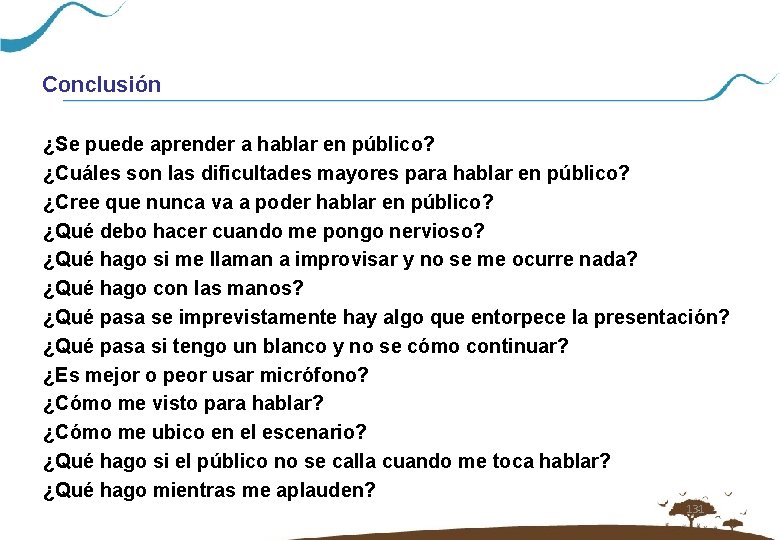 Conclusión

¿Se puede aprender a hablar en público?
¿Cuáles son las dificultades mayores para hablar en público?
¿Cree que nunca va a poder hablar en público?
¿Qué debo hacer cuando me pongo nervioso?
¿Qué hago si me llaman a improvisar y no se me ocurre nada?
¿Qué hago con las manos?
¿Qué pasa se imprevistamente hay algo que entorpece la presentación?
¿Qué pasa si tengo un blanco y no se cómo continuar?
¿Es mejor o peor usar micrófono?
¿Cómo me visto para hablar?
¿Cómo me ubico en el escenario?
¿Qué hago si el público no se calla cuando me toca hablar?
¿Qué hago mientras me aplauden?

131